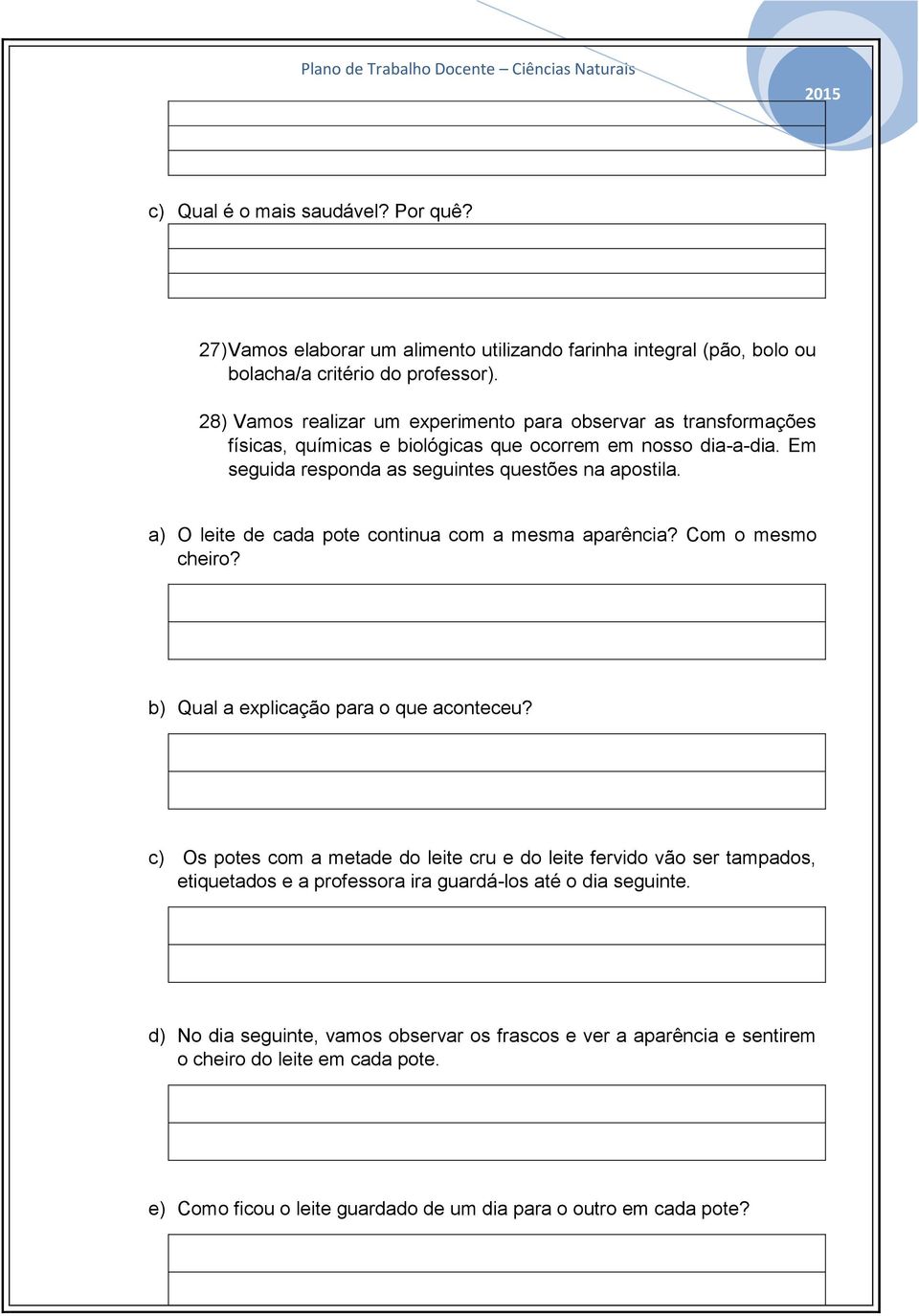 Plano de Trabalho Docente – Ciências Naturais

2015

c) Qual é o mais saudável? Por quê?

27) Vamos elaborar um alimento utilizando farinha integral (pão, bolo ou bolacha/a critério do professor).

28) Vamos realizar um experimento para observar as transformações físicas, químicas e biológicas que ocorrem em nosso dia-a-dia. Em seguida responda as seguintes questões na apostila.

a) O leite de cada pote continua com a mesma aparência? Com o mesmo cheiro?

b) Qual a explicação para o que aconteceu?

c) Os potes com a metade do leite cru e do leite fervido vão ser tampados, etiquetados e a professora ira guardá-los até o dia seguinte.

d) No dia seguinte, vamos observar os frascos e ver a aparência e sentirem o cheiro do leite em cada pote.

e) Como ficou o leite guardado de um dia para o outro em cada pote?